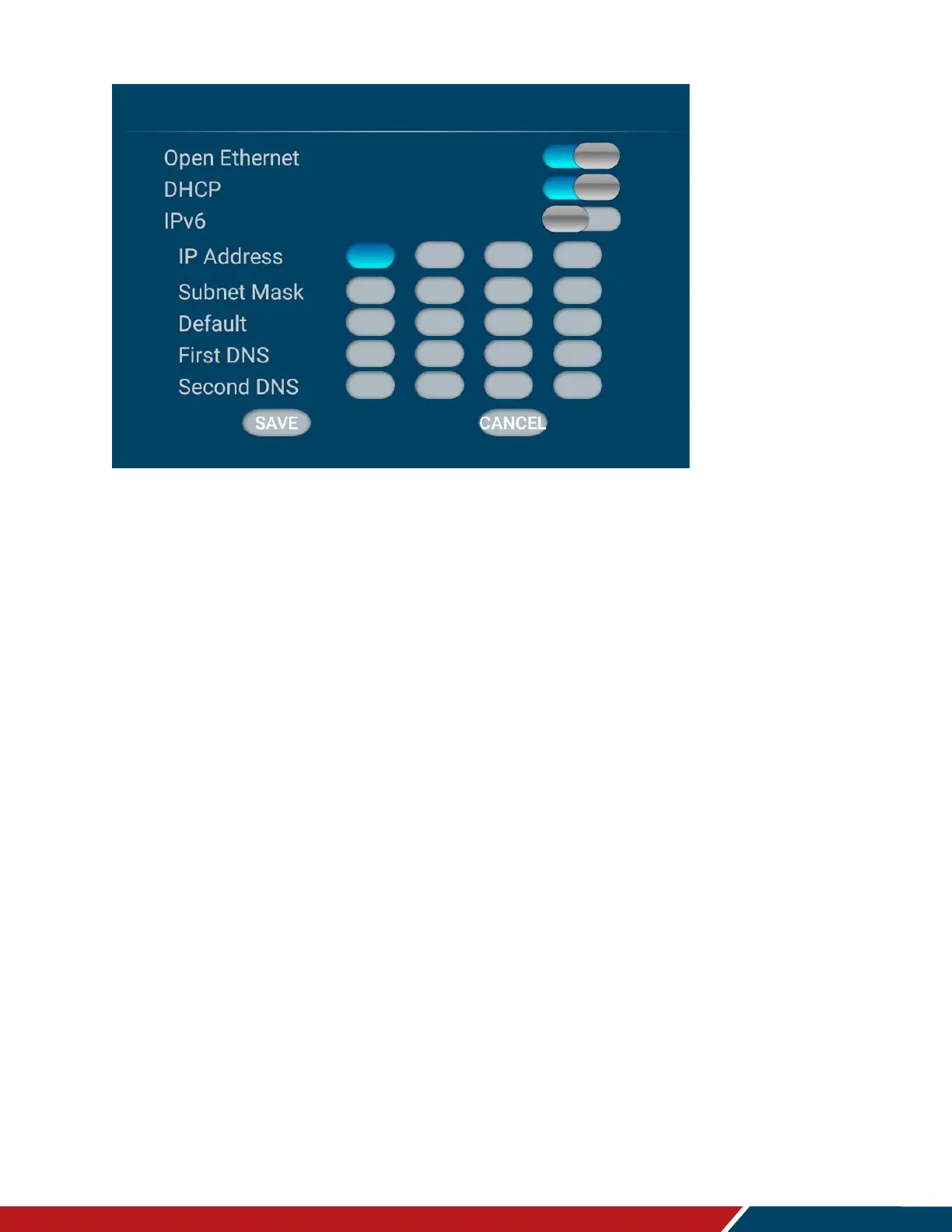 Open Ethernet
DHCP
IPv6
IP Address
Subnet Mask
Default
First DNS
Second DNS
SAVE
CANCEL